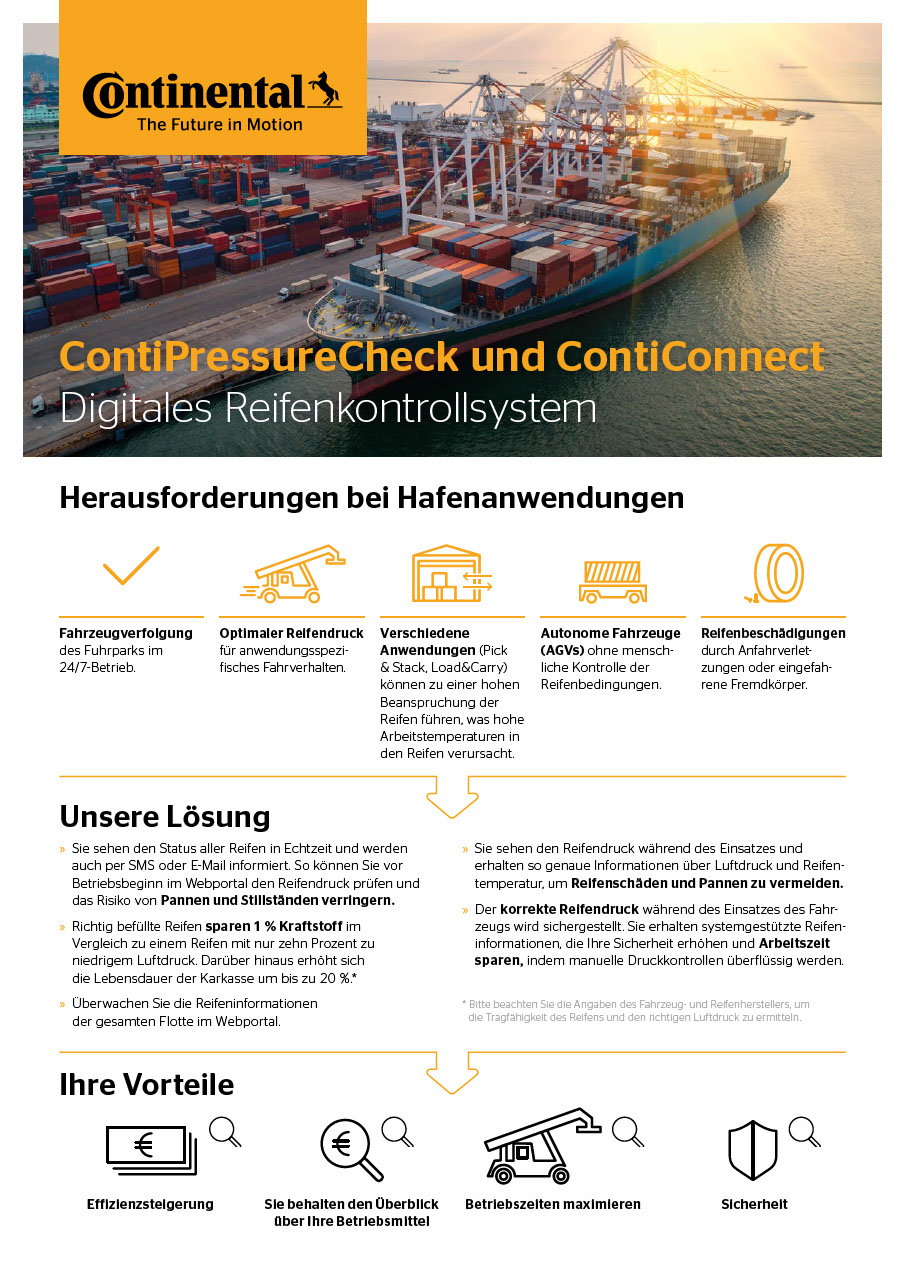 Continental
The Future in Motion

ContiPressureCheck und ContiConnect
Digitales Reifenkontrollsystem

Herausforderungen bei Hafenanwendungen

Fahrzeugverfolgung des Fuhrparks im 24/7-Betrieb.

Optimaler Reifendruck für anwendungsspezifisches Fahrverhalten.

Verschiedene Anwendungen (Pick & Stack, Load&Carry) können zu einer hohen Beanspruchung der Reifen führen, was hohe Arbeitstemperaturen in den Reifen verursacht.

Autonome Fahrzeuge (AGVs) ohne menschliche Kontrolle der Reifenbedingungen.

Reifenbeschädigungen durch Anfahrverletzungen oder eingefahrene Fremdkörper.

Unsere Lösung

» Sie sehen den Status aller Reifen in Echtzeit und werden auch per SMS oder E-Mail informiert. So können Sie vor Betriebsbeginn im Webportal den Reifendruck prüfen und das Risiko von Pannen und Stillständen verringern.

» Richtig befüllte Reifen sparen 1 % Kraftstoff im Vergleich zu einem Reifen mit nur zehn Prozent zu niedrigem Luftdruck. Darüber hinaus erhöht sich die Lebensdauer der Karkasse um bis zu 20 %.*

» Überwachen Sie die Reifeninformationen der gesamten Flotte im Webportal.

» Sie sehen den Reifendruck während des Einsatzes und erhalten so genaue Informationen über Luftdruck und Reifentemperatur, um Reifenschäden und Pannen zu vermeiden.

» Der korrekte Reifendruck während des Einsatzes des Fahrzeugs wird sichergestellt. Sie erhalten systemgestützte Reifeninformationen, die Ihre Sicherheit erhöhen und Arbeitszeit sparen, indem manuelle Druckkontrollen überflüssig werden.

* Bitte beachten Sie die Angaben des Fahrzeug- und Reifenherstellers, um die Tragfähigkeit des Reifens und den richtigen Luftdruck zu ermitteln.

Ihre Vorteile

Effizienzsteigerung

Sie behalten den Überblick über Ihre Betriebsmittel

Betriebszeiten maximieren

Sicherheit